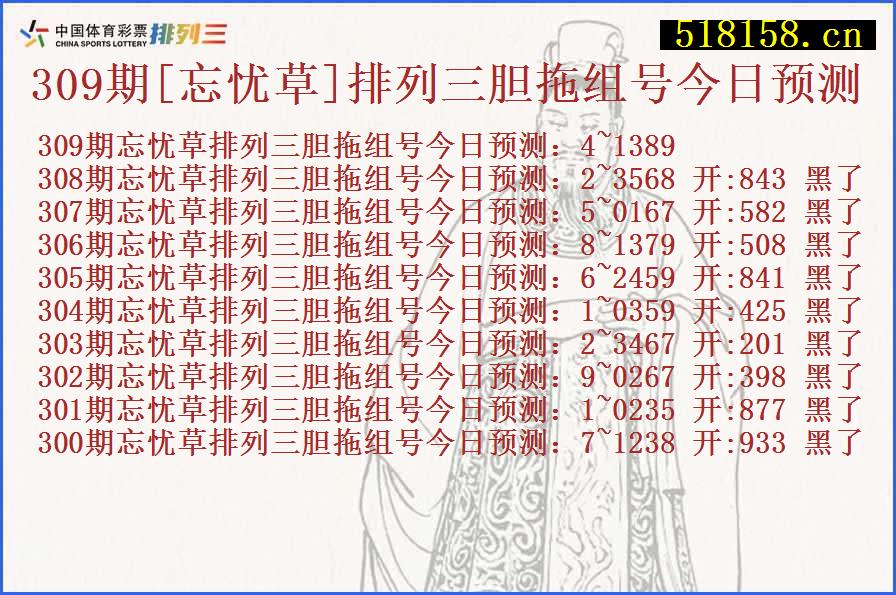 中国体育彩票 CHINA SPORTS LOTTERY 排列三

518158.cn

309期[忘忧草]排列三胆拖组号今日预测

309期忘忧草排列三胆拖组号今日预测：4~1389
308期忘忧草排列三胆拖组号今日预测：2~3568 开:843 黑了
307期忘忧草排列三胆拖组号今日预测：5~0167 开:582 黑了
306期忘忧草排列三胆拖组号今日预测：8~1379 开:508 黑了
305期忘忧草排列三胆拖组号今日预测：6~2459 开:841 黑了
304期忘忧草排列三胆拖组号今日预测：1~0359 开:425 黑了
303期忘忧草排列三胆拖组号今日预测：2~3467 开:201 黑了
302期忘忧草排列三胆拖组号今日预测：9~0267 开:398 黑了
301期忘忧草排列三胆拖组号今日预测：1~0235 开:877 黑了
300期忘忧草排列三胆拖组号今日预测：7~1238 开:933 黑了